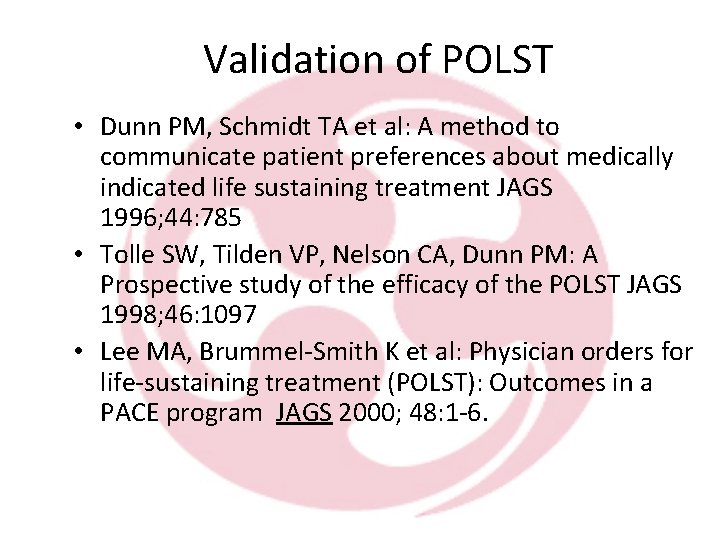 Validation of POLST

• Dunn PM, Schmidt TA et al: A method to communicate patient preferences about medically indicated life sustaining treatment JAGS 1996;44:785
• Tolle SW, Tilden VP, Nelson CA, Dunn PM: A Prospective study of the efficacy of the POLST JAGS 1998;46:1097
• Lee MA, Brummel-Smith K et al: Physician orders for life-sustaining treatment (POLST): Outcomes in a PACE program JAGS 2000; 48:1-6.